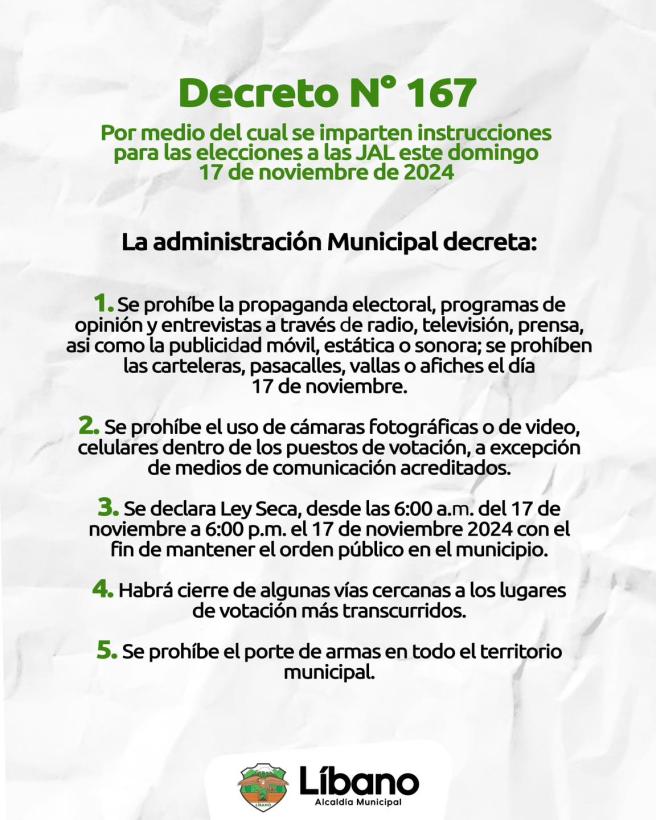 Decreto N° 167

Por medio del cual se imparten instrucciones para las elecciones a las JAL este domingo 17 de noviembre de 2024

La administración Municipal decreta:

1. Se prohíbe la propaganda electoral, programas de opinión y entrevistas a través de radio, televisión, prensa, asi como la publicidad móvil, estática o sonora; se prohíben las carteleras, pasacalles, vallas o afiches el día 17 de noviembre.

2. Se prohíbe el uso de cámaras fotográficas o de video, celulares dentro de los puestos de votación, a excepción de medios de comunicación acreditados.

3. Se declara Ley Seca, desde las 6:00 a.m. del 17 de noviembre a 6:00 p.m. el 17 de noviembre 2024 con el fin de mantener el orden público en el municipio.

4. Habrá cierre de algunas vías cercanas a los lugares de votación más transcurridos.

5. Se prohíbe el porte de armas en todo el territorio municipal.

Líbano
Alcaldía Municipal